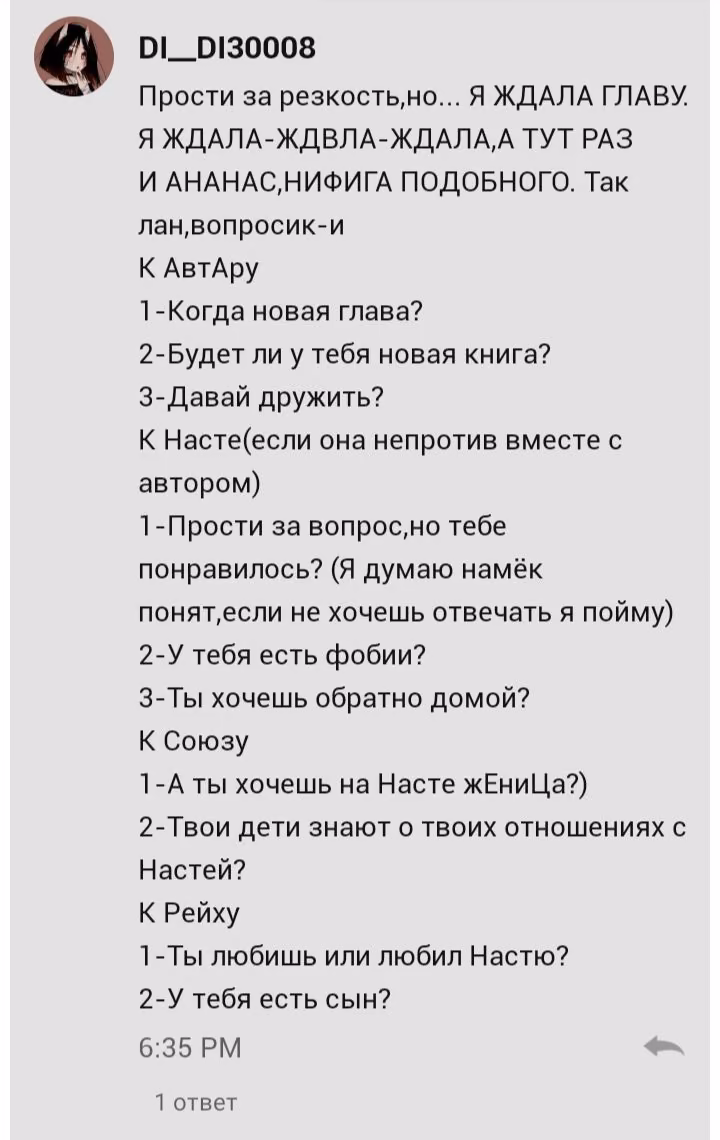 DI__DI30008

Прости за резкость,но... Я ЖДАЛА ГЛАВУ. Я ЖДАЛА-ЖДВЛА-ЖДАЛА,А ТУТ РАЗ И АНАНАС,НИФИГА ПОДОБНОГО. Так лан,вопросик-и
К АвтАру
1-Когда новая глава?
2-Будет ли у тебя новая книга?
3-Давай дружить?
К Насте(если она непротив вместе с автором)
1-Прости за вопрос,но тебе понравилось? (Я думаю намёк понят,если не хочешь отвечать я пойму)
2-У тебя есть фобии?
3-Ты хочешь обратно домой?
К Союзу
1-А ты хочешь на Насте жЕниЦа?)
2-Твои дети знают о твоих отношениях с Настей?
К Рейху
1-Ты любишь или любил Настю?
2-У тебя есть сын?

6:35 PM

1 ответ